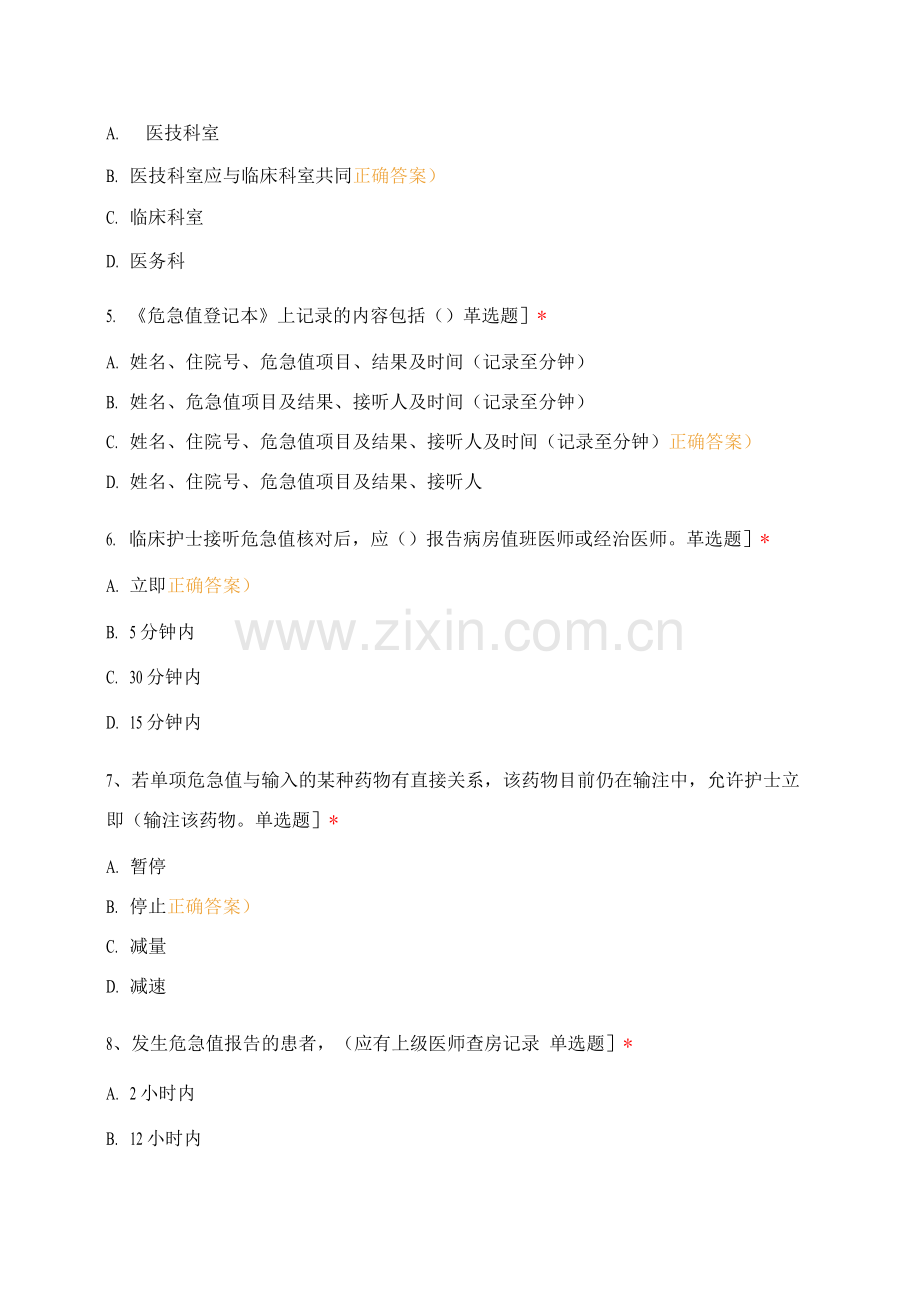 A. 医技科室

B. 医技科室应与临床科室共同正确答案）

C. 临床科室

D. 医务科

5. 《危急值登记本》上记录的内容包括（）革选题］*

A. 姓名、住院号、危急值项目、结果及时间（记录至分钟）

B. 姓名、危急值项目及结果、接听人及时间（记录至分钟）

C. 姓名、住院号、危急值项目及结果、接听人及时间（记录至分钟）正确答案）

D. 姓名、住院号、危急值项目及结果、接听人

6. 临床护士接听危急值核对后，应（）报告病房值班医师或经治医师。革选题］*

A. 立即正确答案）

B. 5分钟内

C. 30分钟内

D. 15分钟内

7、若单项危急值与输入的某种药物有直接关系，该药物目前仍在输注中，允许护士立即（输注该药物。单选题］*

A. 暂停

B. 停止正确答案）

C. 减量

D. 减速

8、发生危急值报告的患者，（应有上级医师查房记录 单选题］*

A. 2小时内

B. 12小时内

www.zixin.com.cn